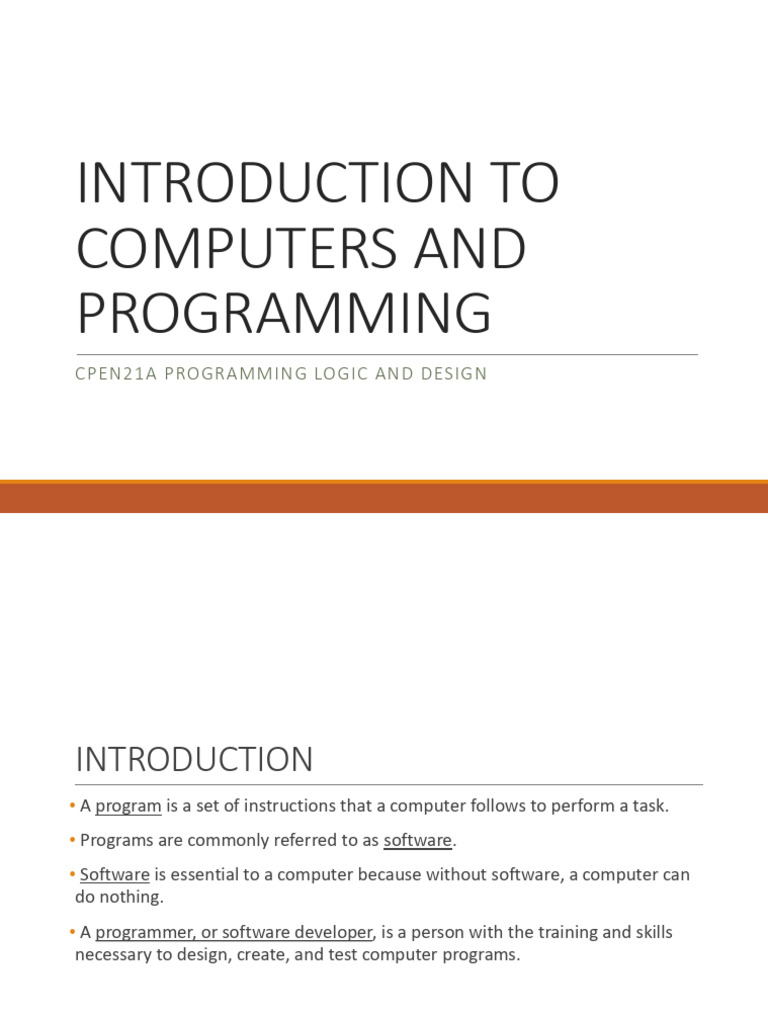 INTRODUCTION TO COMPUTERS AND PROGRAMMING

CPEN21A PROGRAMMING LOGIC AND DESIGN

INTRODUCTION

• A program is a set of instructions that a computer follows to perform a task.
• Programs are commonly referred to as software.
• Software is essential to a computer because without software, a computer can do nothing.
• A programmer, or software developer, is a person with the training and skills necessary to design, create, and test computer programs.